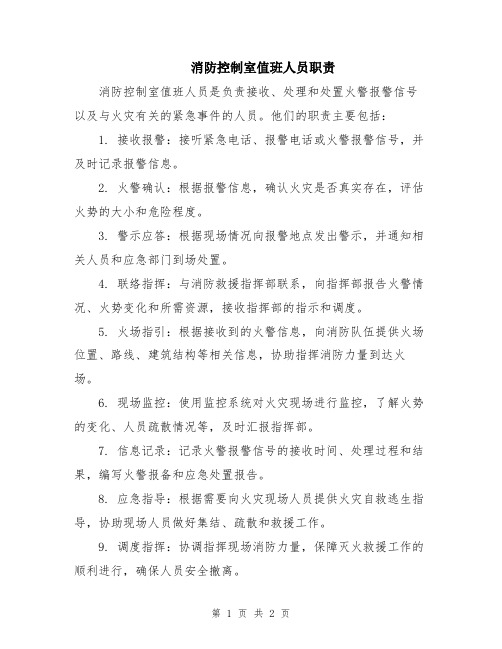 消防控制室值班人员职责

消防控制室值班人员是负责接收、处理和处置火警报警信号以及与火灾有关的紧急事件的人员。他们的职责主要包括：

1. 接收报警：接听紧急电话、报警电话或火警报警信号，并及时记录报警信息。

2. 火警确认：根据报警信息，确认火灾是否真实存在，评估火势的大小和危险程度。

3. 警示应答：根据现场情况向报警地点发出警示，并通知相关人员和应急部门到场处置。

4. 联络指挥：与消防救援指挥部联系，向指挥部报告火警情况、火势变化和所需资源，接收指挥部的指示和调度。

5. 火场指引：根据接收到的火警信息，向消防队伍提供火场位置、路线、建筑结构等相关信息，协助指挥消防力量到达火场。

6. 现场监控：使用监控系统对火灾现场进行监控，了解火势的变化、人员疏散情况等，及时汇报指挥部。

7. 信息记录：记录火警报警信号的接收时间、处理过程和结果，编写火警报备和应急处置报告。

8. 应急指导：根据需要向火灾现场人员提供火灾自救逃生指导，协助现场人员做好集结、疏散和救援工作。

9. 调度指挥：协调指挥现场消防力量，保障灭火救援工作的顺利进行，确保人员安全撤离。

第 1 页 共 2 页